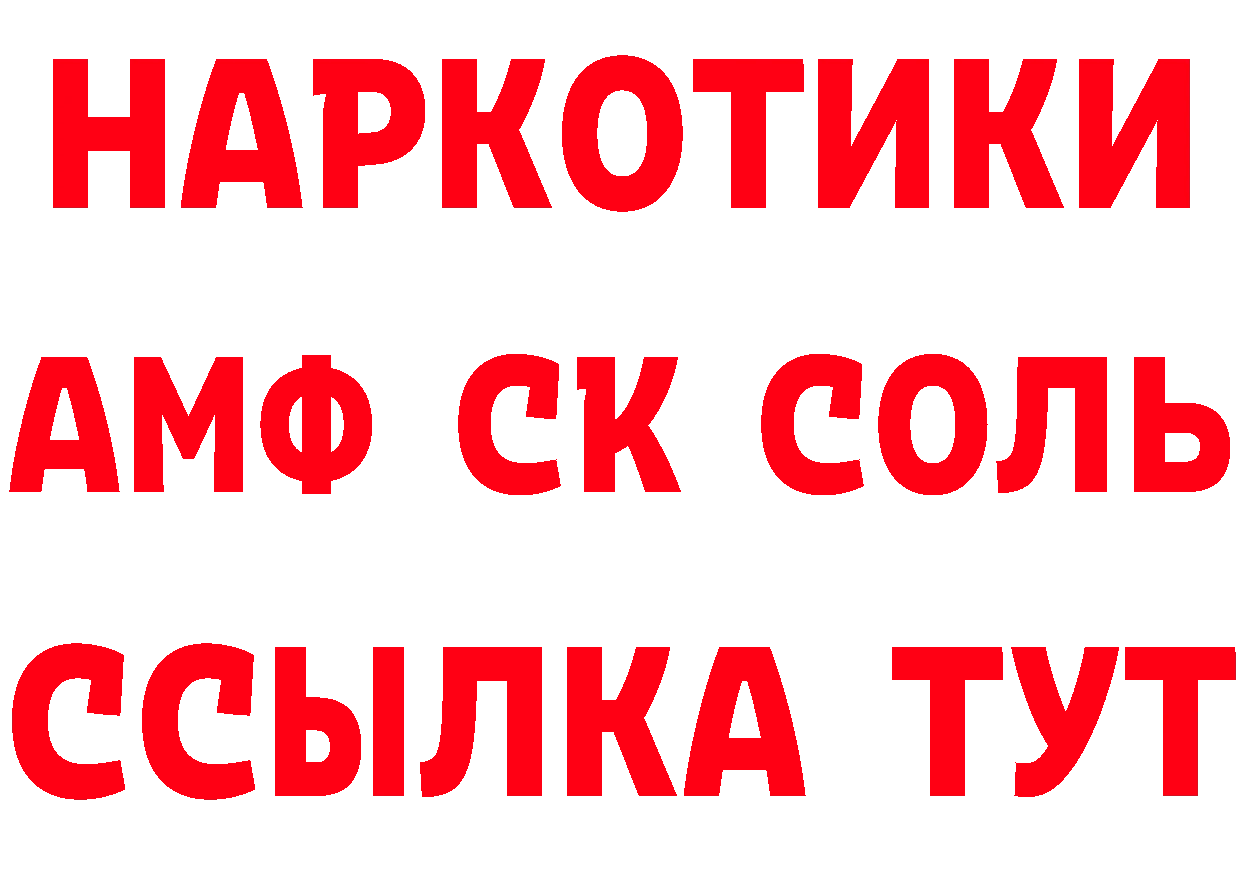 НАРКОТИКИ

АМФ СК СОЛЬ

ССЫЛКА ТУТ